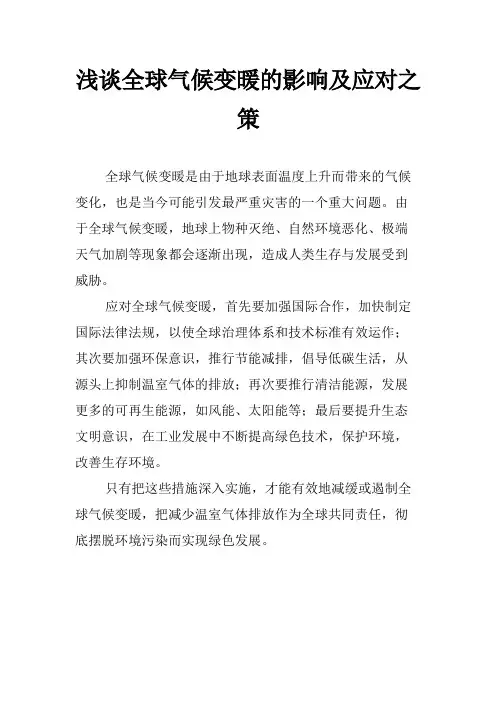 浅谈全球气候变暖的影响及应对之策

全球气候变暖是由于地球表面温度上升而带来的气候变化，也是当今可能引发最严重灾害的一个重大问题。由于全球气候变暖，地球上物种灭绝、自然环境恶化、极端天气加剧等现象都会逐渐出现，造成人类生存与发展受到威胁。

应对全球气候变暖，首先要加强国际合作，加快制定国际法律法规，以使全球治理体系和技术标准有效运作；其次要加强环保意识，推行节能减排，倡导低碳生活，从源头上抑制温室气体的排放；再次要推行清洁能源，发展更多的可再生能源，如风能、太阳能等；最后要提升生态文明意识，在工业发展中不断提高绿色技术，保护环境，改善生存环境。

只有把这些措施深入实施，才能有效地减缓或遏制全球气候变暖，把减少温室气体排放作为全球共同责任，彻底摆脱环境污染而实现绿色发展。